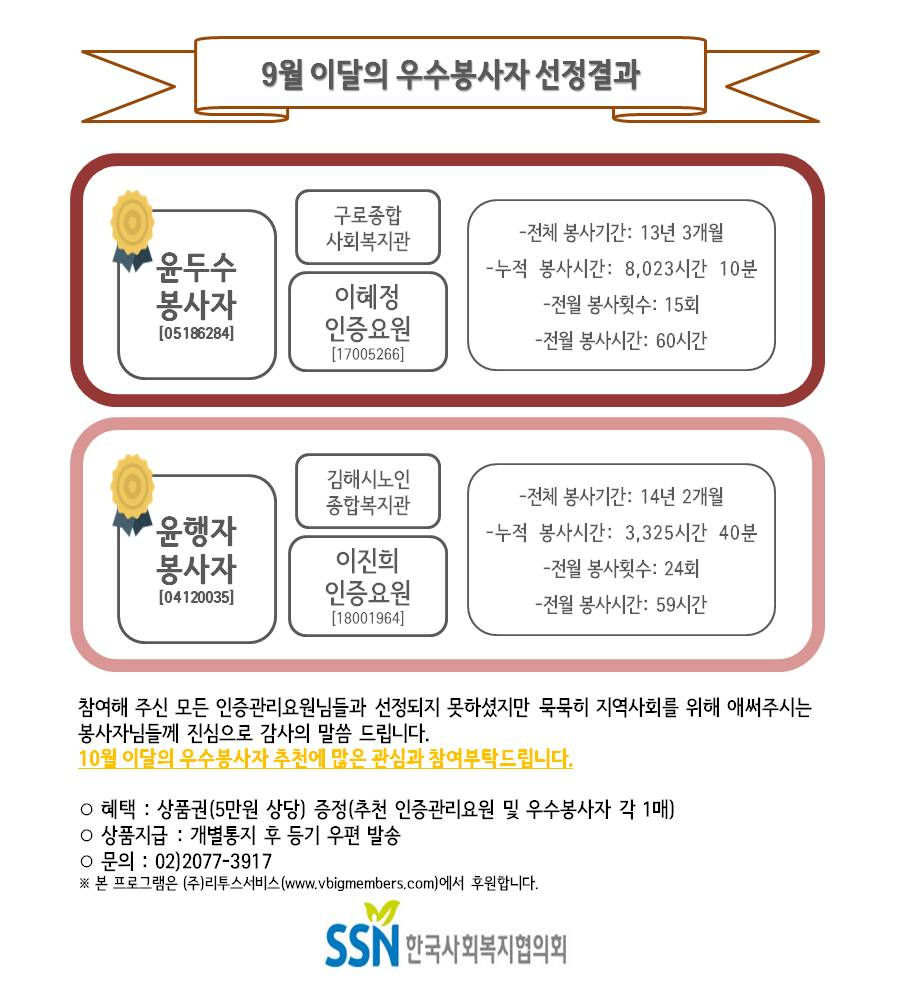 9월 이달의 우수봉사자 선정결과

윤두수 봉사자
[05186284]

구로종합 사회복지관

이혜정 인증요원
[17005266]

-전체 봉사기간: 13년 3개월
-누적 봉사시간: 8,023시간 10분
-전월 봉사횟수: 15회
-전월 봉사시간: 60시간

윤행자 봉사자
[04120035]

김해시노인 종합복지관

이진희 인증요원
[18001964]

-전체 봉사기간: 14년 2개월
-누적 봉사시간: 3,325시간 40분
-전월 봉사횟수: 24회
-전월 봉사시간: 59시간

참여해 주신 모든 인증관리요원님들과 선정되지 못하셨지만 묵묵히 지역사회를 위해 애써주시는 봉사자님들께 진심으로 감사의 말씀 드립니다.
10월 이달의 우수봉사자 추천에 많은 관심과 참여부탁드립니다.

○ 혜택 : 상품권(5만원 상당) 증정(추천 인증관리요원 및 우수봉사자 각 1매)
○ 상품지급 : 개별통지 후 등기 우편 발송
○ 문의 : 02)2077-3917
※ 본 프로그램은 (주)리투스서비스(www.vbigmembers.com)에서 후원합니다.

SSN 한국사회복지협의회